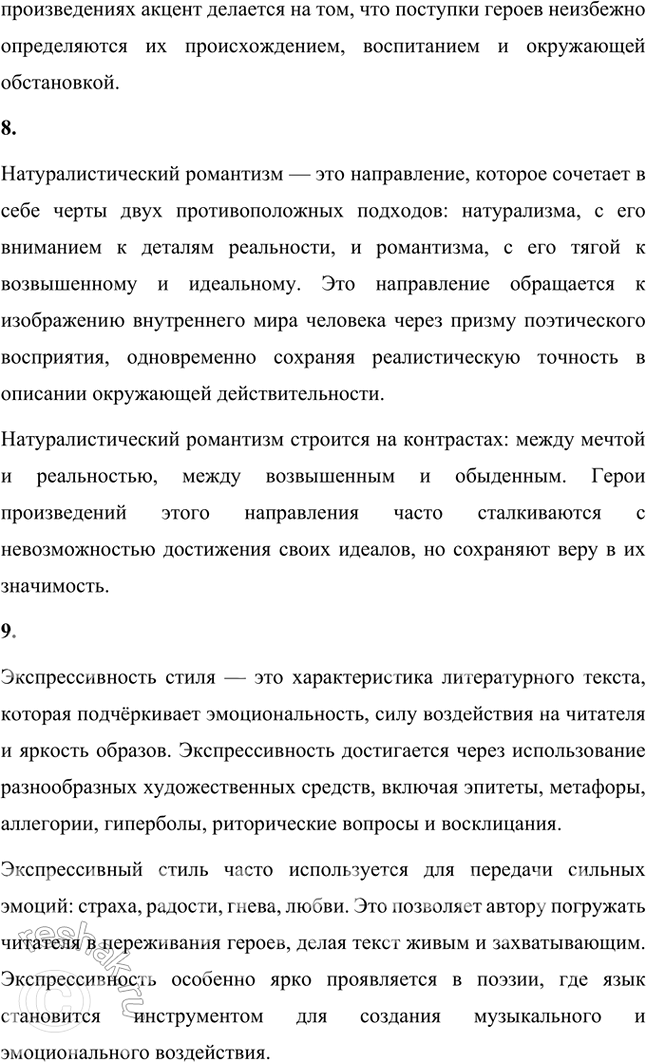 произведениях акцент делается на том, что поступки героев неизбежно определяются их происхождением, воспитанием и окружающей обстановкой.

8.

Натуралистический романтизм — это направление, которое сочетает в себе черты двух противоположных подходов: натурализма, с его вниманием к деталям реальности, и романтизма, с его тягой к возвышенному и идеальному. Это направление обращается к изображению внутреннего мира человека через призму поэтического восприятия, одновременно сохраняя реалистическую точность в описании окружающей действительности.

Натуралистический романтизм строится на контрастах: между мечтой и реальностью, между возвышенным и обыденным. Герои произведений этого направления часто сталкиваются с невозможностью достижения своих идеалов, но сохраняют веру в их значимость.

9.

Экспрессивность стиля — это характеристика литературного текста, которая подчёркивает эмоциональность, силу воздействия на читателя и яркость образов. Экспрессивность достигается через использование разнообразных художественных средств, включая эпитеты, метафоры, аллегории, гиперболы, риторические вопросы и восклицания.

Экспрессивный стиль часто используется для передачи сильных эмоций: страха, радости, гнева, любви. Это позволяет автору погружать читателя в переживания героев, делая текст живым и захватывающим. Экспрессивность особенно ярко проявляется в поэзии, где язык становится инструментом для создания музыкального и эмоционального воздействия.

reshak.ru